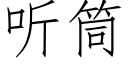 听筒